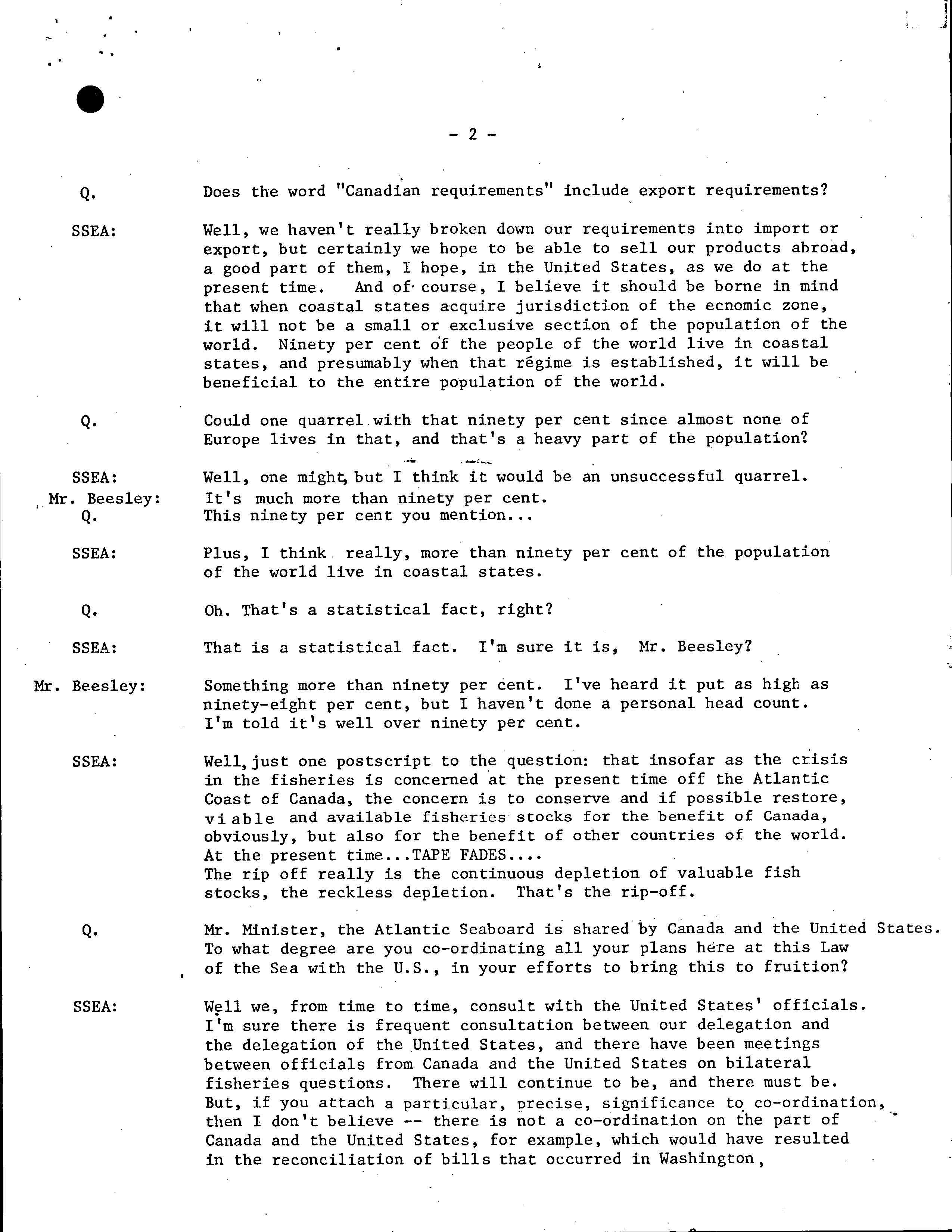 - 2 -

Q. Does the word "Canadian requirements" include export requirements?

SSEA: Well, we haven't really broken down our requirements into import or export, but certainly we hope to be able to sell our products abroad, a good part of them, I hope, in the United States, as we do at the present time. And of course, I believe it should be borne in mind that when coastal states acquire jurisdiction of the ecnomic zone, it will not be a small or exclusive section of the population of the world. Ninety per cent of the people of the world live in coastal states, and presumably when that régime is established, it will be beneficial to the entire population of the world.

Q. Could one quarrel with that ninety per cent since almost none of Europe lives in that, and that's a heavy part of the population?

SSEA: Well, one might, but I think it would be an unsuccessful quarrel.
Mr. Beesley: It's much more than ninety per cent.
Q. This ninety per cent you mention...

SSEA: Plus, I think really, more than ninety per cent of the population of the world live in coastal states.

Q. Oh. That's a statistical fact, right?

SSEA: That is a statistical fact. I'm sure it is, Mr. Beesley?

Mr. Beesley: Something more than ninety per cent. I've heard it put as high as ninety-eight per cent, but I haven't done a personal head count. I'm told it's well over ninety per cent.

SSEA: Well, just one postscript to the question: that insofar as the crisis in the fisheries is concerned at the present time off the Atlantic Coast of Canada, the concern is to conserve and if possible restore, viable and available fisheries stocks for the benefit of Canada, obviously, but also for the benefit of other countries of the world. At the present time...TAPE FADES....
The rip off really is the continuous depletion of valuable fish stocks, the reckless depletion. That's the rip-off.

Q. Mr. Minister, the Atlantic Seaboard is shared by Canada and the United States. To what degree are you co-ordinating all your plans here at this Law of the Sea with the U.S., in your efforts to bring this to fruition?

SSEA: Well we, from time to time, consult with the United States' officials. I'm sure there is frequent consultation between our delegation and the delegation of the United States, and there have been meetings between officials from Canada and the United States on bilateral fisheries questions. There will continue to be, and there must be. But, if you attach a particular, precise, significance to co-ordination, then I don't believe -- there is not a co-ordination on the part of Canada and the United States, for example, which would have resulted in the reconciliation of bills that occurred in Washington,